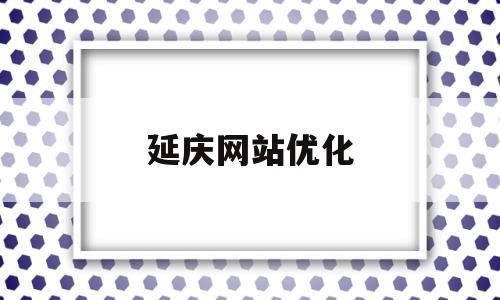 延庆网站优化